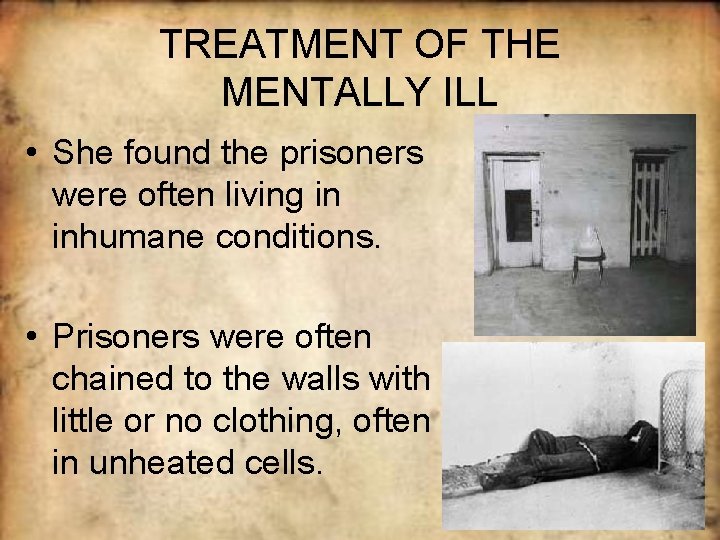 TREATMENT OF THE MENTALLY ILL

• She found the prisoners were often living in inhumane conditions.

• Prisoners were often chained to the walls with little or no clothing, often in unheated cells.